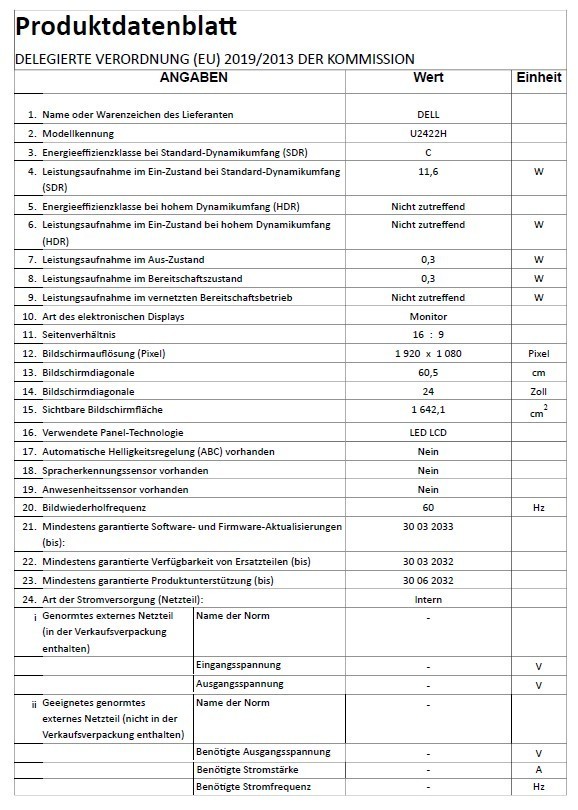 Produktdatenblatt

DELEGIERTE VERORDNUNG (EU) 2019/2013 DER KOMMISSION

| ANGABEN | | Wert | Einheit |
|---|---|---|---|
| 1. Name oder Warenzeichen des Lieferanten | | DELL | |
| 2. Modellkennung | | U2422H | |
| 3. Energieeffizienzklasse bei Standard-Dynamikumfang (SDR) | | C | |
| 4. Leistungsaufnahme im Ein-Zustand bei Standard-Dynamikumfang (SDR) | | 11,6 | W |
| 5. Energieeffizienzklasse bei hohem Dynamikumfang (HDR) | | Nicht zutreffend | |
| 6. Leistungsaufnahme im Ein-Zustand bei hohem Dynamikumfang (HDR) | | Nicht zutreffend | W |
| 7. Leistungsaufnahme im Aus-Zustand | | 0,3 | W |
| 8. Leistungsaufnahme im Bereitschaftszustand | | 0,3 | W |
| 9. Leistungsaufnahme im vernetzten Bereitschaftsbetrieb | | Nicht zutreffend | W |
| 10. Art des elektronischen Displays | | Monitor | |
| 11. Seitenverhältnis | | 16 : 9 | |
| 12. Bildschirmauflösung (Pixel) | | 1 920 x 1 080 | Pixel |
| 13. Bildschirmdiagonale | | 60,5 | cm |
| 14. Bildschirmdiagonale | | 24 | Zoll |
| 15. Sichtbare Bildschirmfläche | | 1 642,1 | $cm^2$ |
| 16. Verwendete Panel-Technologie | | LED LCD | |
| 17. Automatische Helligkeitsregelung (ABC) vorhanden | | Nein | |
| 18. Spracherkennungssensor vorhanden | | Nein | |
| 19. Anwesenheitssensor vorhanden | | Nein | |
| 20. Bildwiederholfrequenz | | 60 | Hz |
| 21. Mindestens garantierte Software- und Firmware-Aktualisierungen (bis): | | 30 03 2033 | |
| 22. Mindestens garantierte Verfügbarkeit von Ersatzteilen (bis) | | 30 03 2032 | |
| 23. Mindestens garantierte Produktunterstützung (bis) | | 30 06 2032 | |
| 24. Art der Stromversorgung (Netzteil): | | Intern | |
| i Genormtes externes Netzteil (in der Verkaufsverpackung enthalten) | Name der Norm | - | |
| | Eingangsspannung | - | V |
| | Ausgangsspannung | - | V |
| ii Geeignetes genormtes externes Netzteil (nicht in der Verkaufsverpackung enthalten) | Name der Norm | - | |
| | Benötigte Ausgangsspannung | - | V |
| | Benötigte Stromstärke | - | A |
| | Benötigte Stromfrequenz | - | Hz |